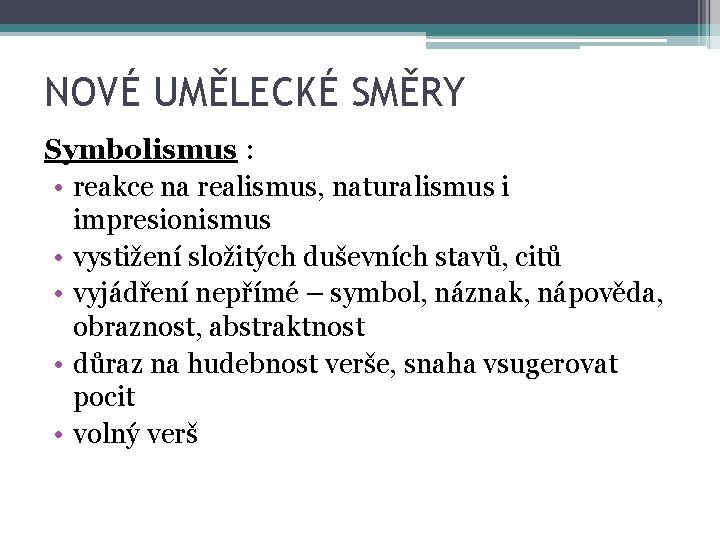 NOVÉ UMĚLECKÉ SMĚRY

Symbolismus :

• reakce na realismus, naturalismus i impresionismus
• vystižení složitých duševních stavů, citů
• vyjádření nepřímé – symbol, náznak, nápověda, obraznost, abstraktnost
• důraz na hudebnost verše, snaha vsugerovat pocit
• volný verš